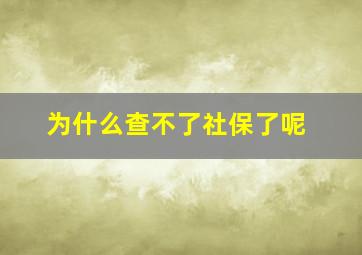 为什么查不了社保了呢